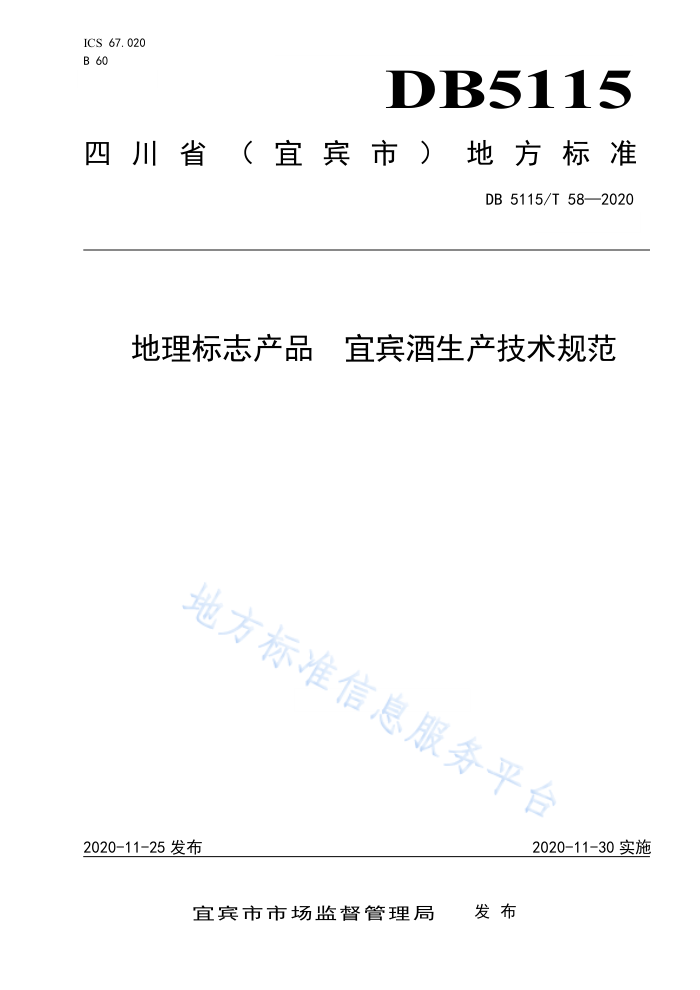 ICS 67.020
B 60

DB5115

四川省（宜宾市）地方标准

DB 5115/T 58—2020

地理标志产品 宜宾酒生产技术规范

地方标准信息服务平台

2020-11-25 发布

2020-11-30 实施

宜宾市市场监督管理局 发布